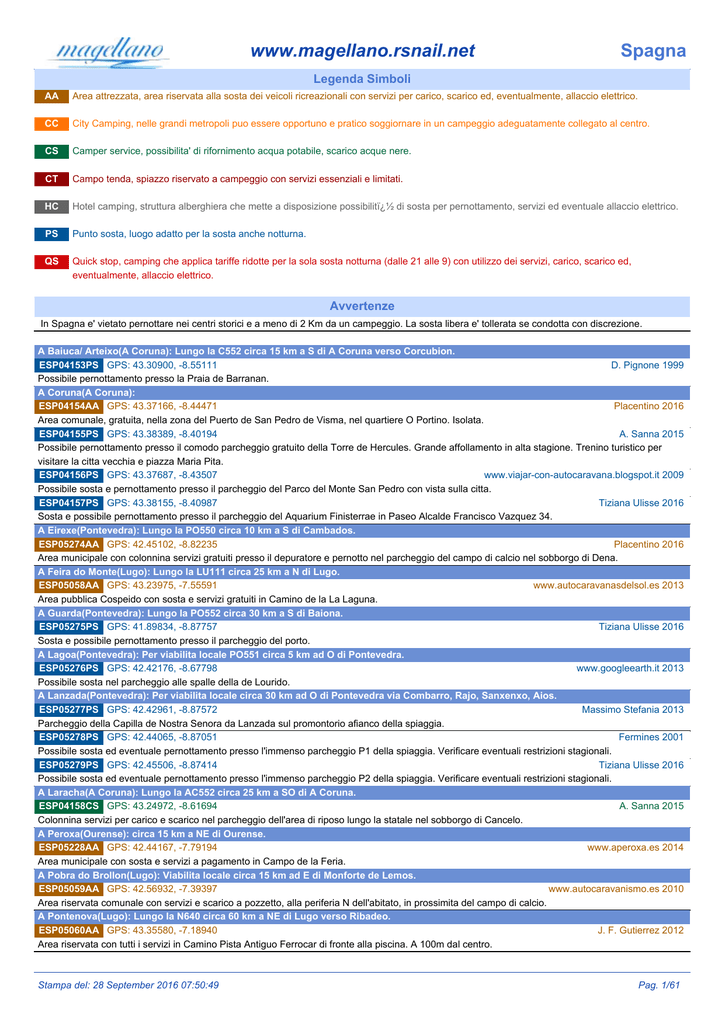 magellano www.magellano.rsnail.net Spagna

Legenda Simboli

AA Area attrezzata, area riservata alla sosta dei veicoli ricreazionali con servizi per carico, scarico ed, eventualmente, allaccio elettrico.

CC City Camping, nelle grandi metropoli puo essere opportuno e pratico soggiornare in un campeggio adeguatamente collegato al centro.

CS Camper service, possibilita' di rifornimento acqua potabile, scarico acque nere.

CT Campo tenda, spiazzo riservato a campeggio con servizi essenziali e limitati.

HC Hotel camping, struttura alberghiera che mette a disposizione possibilitï¿½ di sosta per pernottamento, servizi ed eventuale allaccio elettrico.

PS Punto sosta, luogo adatto per la sosta anche notturna.

QS Quick stop, camping che applica tariffe ridotte per la sola sosta notturna (dalle 21 alle 9) con utilizzo dei servizi, carico, scarico ed, eventualmente, allaccio elettrico.

Avvertenze

In Spagna e' vietato pernottare nei centri storici e a meno di 2 Km da un campeggio. La sosta libera e' tollerata se condotta con discrezione.

A Baiuca/ Arteixo(A Coruna): Lungo la C552 circa 15 km a S di A Coruna verso Corcubion.
ESP04153PS GPS: 43.30900, -8.55111 D. Pignone 1999
Possibile pernottamento presso la Praia de Barranan.
A Coruna(A Coruna):
ESP04154AA GPS: 43.37166, -8.44471 Placentino 2016
Area comunale, gratuita, nella zona del Puerto de San Pedro de Visma, nel quartiere O Portino. Isolata.
ESP04155PS GPS: 43.38389, -8.40194 A. Sanna 2015
Possibile pernottamento presso il comodo parcheggio gratuito della Torre de Hercules. Grande affollamento in alta stagione. Trenino turistico per visitare la citta vecchia e piazza Maria Pita.
ESP04156PS GPS: 43.37687, -8.43507 www.viajar-con-autocaravana.blogspot.it 2009
Possibile sosta e pernottamento presso il parcheggio del Parco del Monte San Pedro con vista sulla citta.
ESP04157PS GPS: 43.38155, -8.40987 Tiziana Ulisse 2016
Sosta e possibile pernottamento presso il parcheggio del Aquarium Finisterrae in Paseo Alcalde Francisco Vazquez 34.
A Eirexe(Pontevedra): Lungo la PO550 circa 10 km a S di Cambados.
ESP05274AA GPS: 42.45102, -8.82235 Placentino 2016
Area municipale con colonnina servizi gratuiti presso il depuratore e pernotto nel parcheggio del campo di calcio nel sobborgo di Dena.
A Feira do Monte(Lugo): Lungo la LU111 circa 25 km a N di Lugo.
ESP05058AA GPS: 43.23975, -7.55591 www.autocaravanasdelsol.es 2013
Area pubblica Cospeido con sosta e servizi gratuiti in Camino de la La Laguna.
A Guarda(Pontevedra): Lungo la PO552 circa 30 km a S di Baiona.
ESP05275PS GPS: 41.89834, -8.87757 Tiziana Ulisse 2016
Sosta e possibile pernottamento presso il parcheggio del porto.
A Lagoa(Pontevedra): Per viabilita locale PO551 circa 5 km ad O di Pontevedra.
ESP05276PS GPS: 42.42176, -8.67798 www.googleearth.it 2013
Possibile sosta nel parcheggio alle spalle della de Lourido.
A Lanzada(Pontevedra): Per viabilita locale circa 30 km ad O di Pontevedra via Combarro, Rajo, Sanxenxo, Aios.
ESP05277PS GPS: 42.42961, -8.87572 Massimo Stefania 2013
Parcheggio della Capilla de Nostra Senora da Lanzada sul promontorio afianco della spiaggia.
ESP05278PS GPS: 42.44065, -8.87051 Fermines 2001
Possibile sosta ed eventuale pernottamento presso l'immenso parcheggio P1 della spiaggia. Verificare eventuali restrizioni stagionali.
ESP05279PS GPS: 42.45506, -8.87414 Tiziana Ulisse 2016
Possibile sosta ed eventuale pernottamento presso l'immenso parcheggio P2 della spiaggia. Verificare eventuali restrizioni stagionali.
A Laracha(A Coruna): Lungo la AC552 circa 25 km a SO di A Coruna.
ESP04158CS GPS: 43.24972, -8.61694 A. Sanna 2015
Colonnina servizi per carico e scarico nel parcheggio dell'area di riposo lungo la statale nel sobborgo di Cancelo.
A Peroxa(Ourense): circa 15 km a NE di Ourense.
ESP05228AA GPS: 42.44167, -7.79194 www.aperoxa.es 2014
Area municipale con sosta e servizi a pagamento in Campo de la Feria.
A Pobra do Brollon(Lugo): Viabilita locale circa 15 km ad E di Monforte de Lemos.
ESP05059AA GPS: 42.56932, -7.39397 www.autocaravanismo.es 2010
Area riservata comunale con servizi e scarico a pozzetto, alla periferia N dell'abitato, in prossimita del campo di calcio.
A Pontenova(Lugo): Lungo la N640 circa 60 km a NE di Lugo verso Ribadeo.
ESP05060AA GPS: 43.35580, -7.18940 J. F. Gutierrez 2012
Area riservata con tutti i servizi in Camino Pista Antiguo Ferrocar di fronte alla piscina. A 100m dal centro.

Stampa del: 28 September 2016 07:50:49 Pag. 1/61